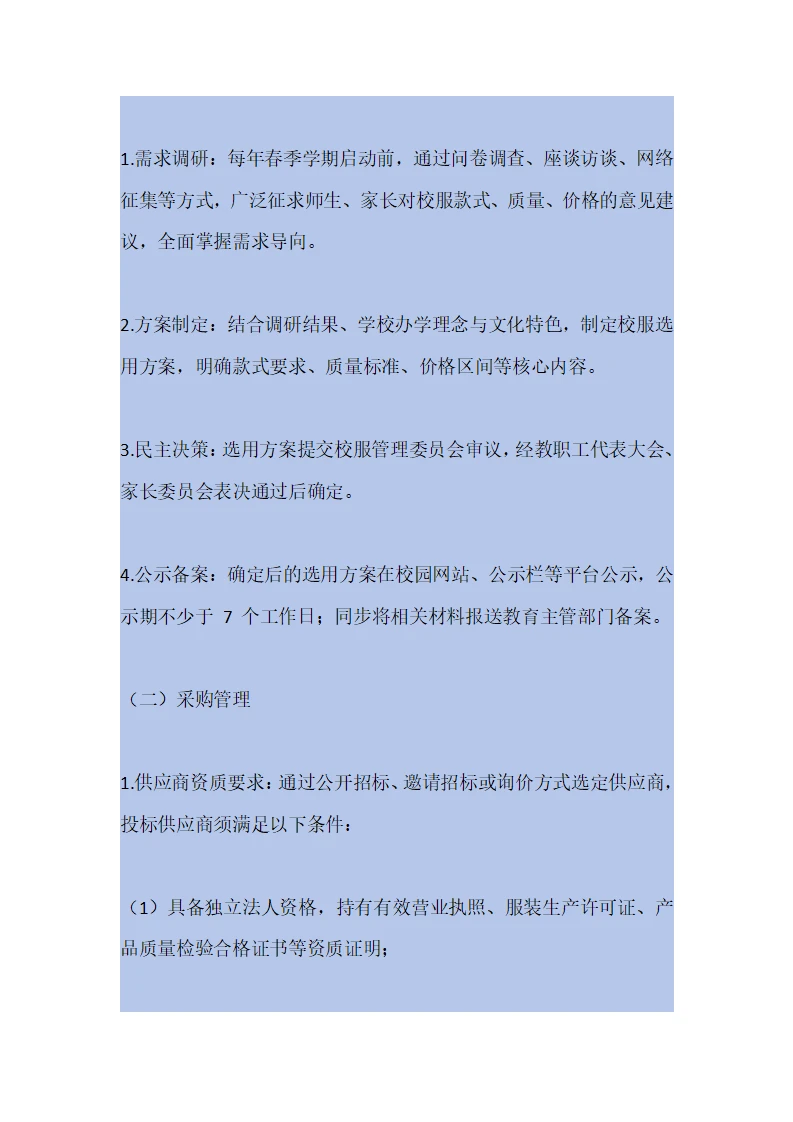 1.需求调研：每年春季学期启动前，通过问卷调查、座谈访谈、网络征集等方式，广泛征求师生、家长对校服款式、质量、价格的意见建议，全面掌握需求导向。

2.方案制定：结合调研结果、学校办学理念与文化特色，制定校服选用方案，明确款式要求、质量标准、价格区间等核心内容。

3.民主决策：选用方案提交校服管理委员会审议，经教职工代表大会、家长委员会表决通过后确定。

4.公示备案：确定后的选用方案在校园网站、公示栏等平台公示，公示期不少于 7 个工作日；同步将相关材料报送教育主管部门备案。

（二）采购管理

1.供应商资质要求：通过公开招标、邀请招标或询价方式选定供应商，投标供应商须满足以下条件：

（1）具备独立法人资格，持有有效营业执照、服装生产许可证、产品质量检验合格证书等资质证明；